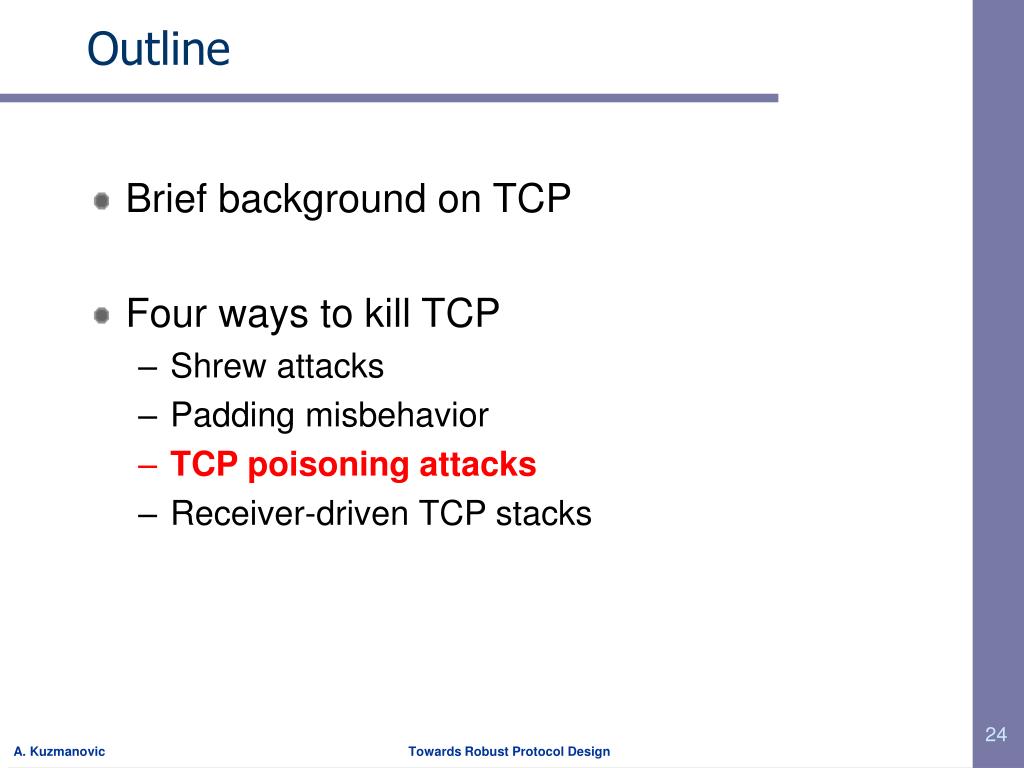 Outline

Brief background on TCP

Four ways to kill TCP
– Shrew attacks
– Padding misbehavior
– TCP poisoning attacks
– Receiver-driven TCP stacks

A. Kuzmanovic

Towards Robust Protocol Design

24